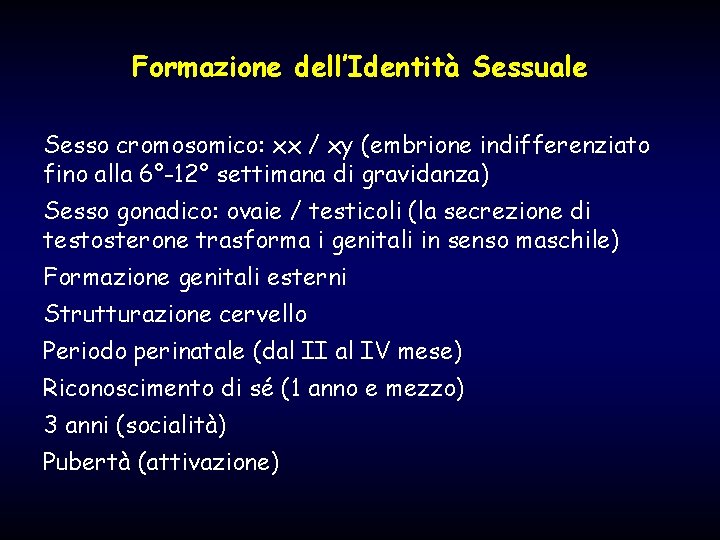 Formazione dell'Identità Sessuale

Sesso cromosomico: xx / xy (embrione indifferenziato fino alla 6°-12° settimana di gravidanza)

Sesso gonadico: ovaie / testicoli (la secrezione di testosterone trasforma i genitali in senso maschile)

Formazione genitali esterni

Strutturazione cervello

Periodo perinatale (dal II al IV mese)

Riconoscimento di sé (1 anno e mezzo)

3 anni (socialità)

Pubertà (attivazione)